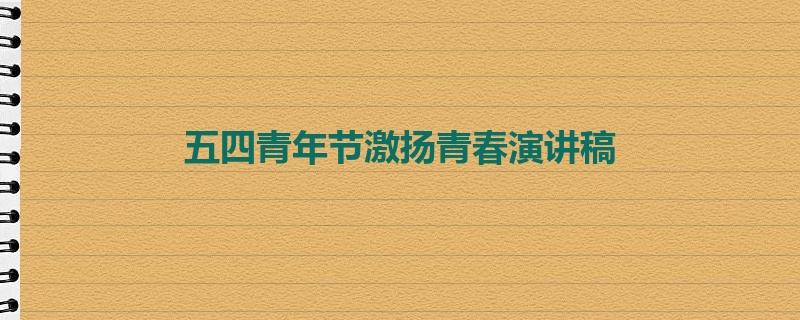 五四青年节激扬青春演讲稿